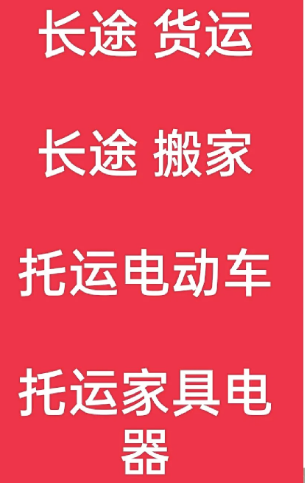 长途 货运

长途 搬家

托运电动车

托运家具电器